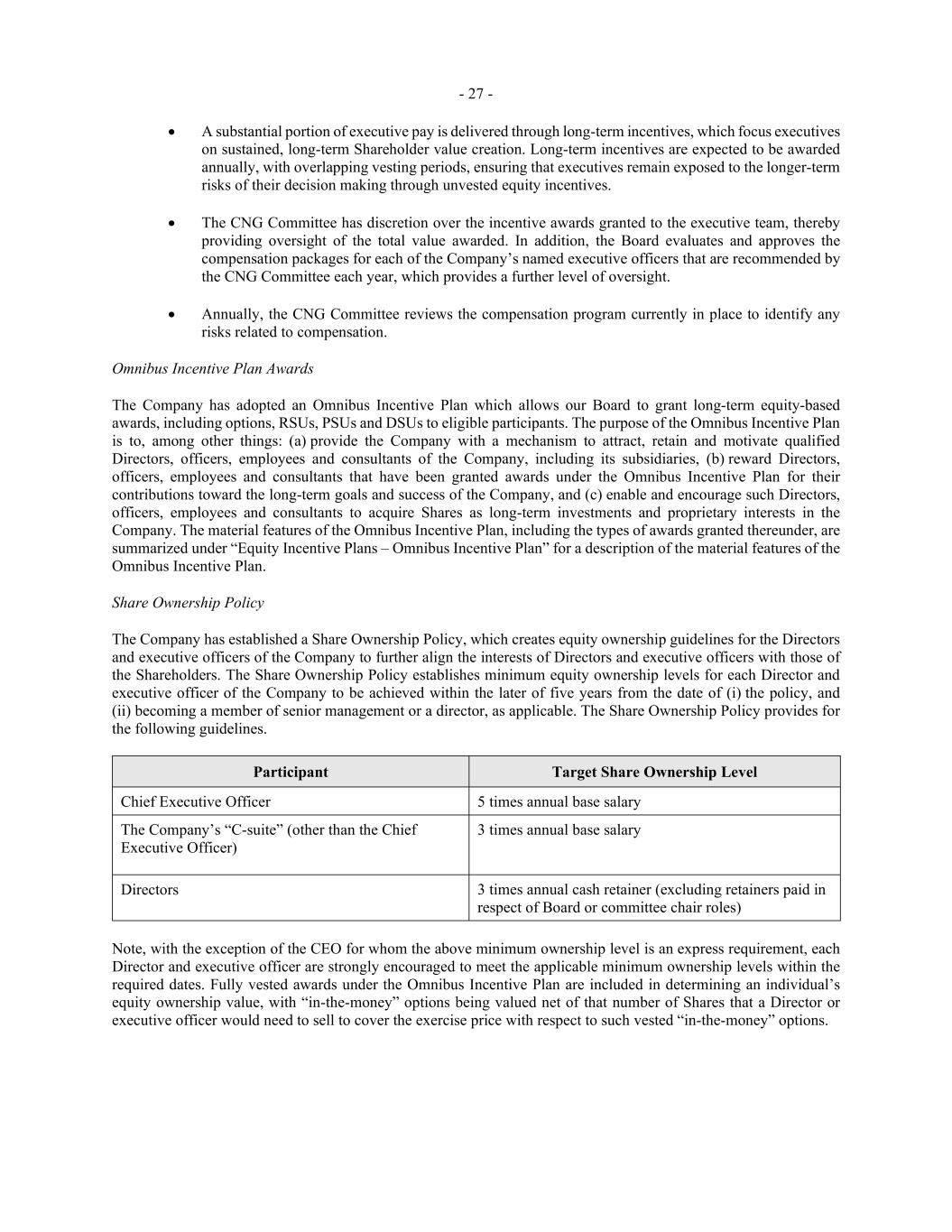 - 27 -

• A substantial portion of executive pay is delivered through long-term incentives, which focus executives on sustained, long-term Shareholder value creation. Long-term incentives are expected to be awarded annually, with overlapping vesting periods, ensuring that executives remain exposed to the longer-term risks of their decision making through unvested equity incentives.

• The CNG Committee has discretion over the incentive awards granted to the executive team, thereby providing oversight of the total value awarded. In addition, the Board evaluates and approves the compensation packages for each of the Company's named executive officers that are recommended by the CNG Committee each year, which provides a further level of oversight.

• Annually, the CNG Committee reviews the compensation program currently in place to identify any risks related to compensation.

Omnibus Incentive Plan Awards

The Company has adopted an Omnibus Incentive Plan which allows our Board to grant long-term equity-based awards, including options, RSUs, PSUs and DSUs to eligible participants. The purpose of the Omnibus Incentive Plan is to, among other things: (a) provide the Company with a mechanism to attract, retain and motivate qualified Directors, officers, employees and consultants of the Company, including its subsidiaries, (b) reward Directors, officers, employees and consultants that have been granted awards under the Omnibus Incentive Plan for their contributions toward the long-term goals and success of the Company, and (c) enable and encourage such Directors, officers, employees and consultants to acquire Shares as long-term investments and proprietary interests in the Company. The material features of the Omnibus Incentive Plan, including the types of awards granted thereunder, are summarized under "Equity Incentive Plans – Omnibus Incentive Plan" for a description of the material features of the Omnibus Incentive Plan.

Share Ownership Policy

The Company has established a Share Ownership Policy, which creates equity ownership guidelines for the Directors and executive officers of the Company to further align the interests of Directors and executive officers with those of the Shareholders. The Share Ownership Policy establishes minimum equity ownership levels for each Director and executive officer of the Company to be achieved within the later of five years from the date of (i) the policy, and (ii) becoming a member of senior management or a director, as applicable. The Share Ownership Policy provides for the following guidelines.

| Participant | Target Share Ownership Level |
|---|---|
| Chief Executive Officer | 5 times annual base salary |
| The Company's "C-suite" (other than the Chief Executive Officer) | 3 times annual base salary |
| Directors | 3 times annual cash retainer (excluding retainers paid in respect of Board or committee chair roles) |

Note, with the exception of the CEO for whom the above minimum ownership level is an express requirement, each Director and executive officer are strongly encouraged to meet the applicable minimum ownership levels within the required dates. Fully vested awards under the Omnibus Incentive Plan are included in determining an individual's equity ownership value, with "in-the-money" options being valued net of that number of Shares that a Director or executive officer would need to sell to cover the exercise price with respect to such vested "in-the-money" options.